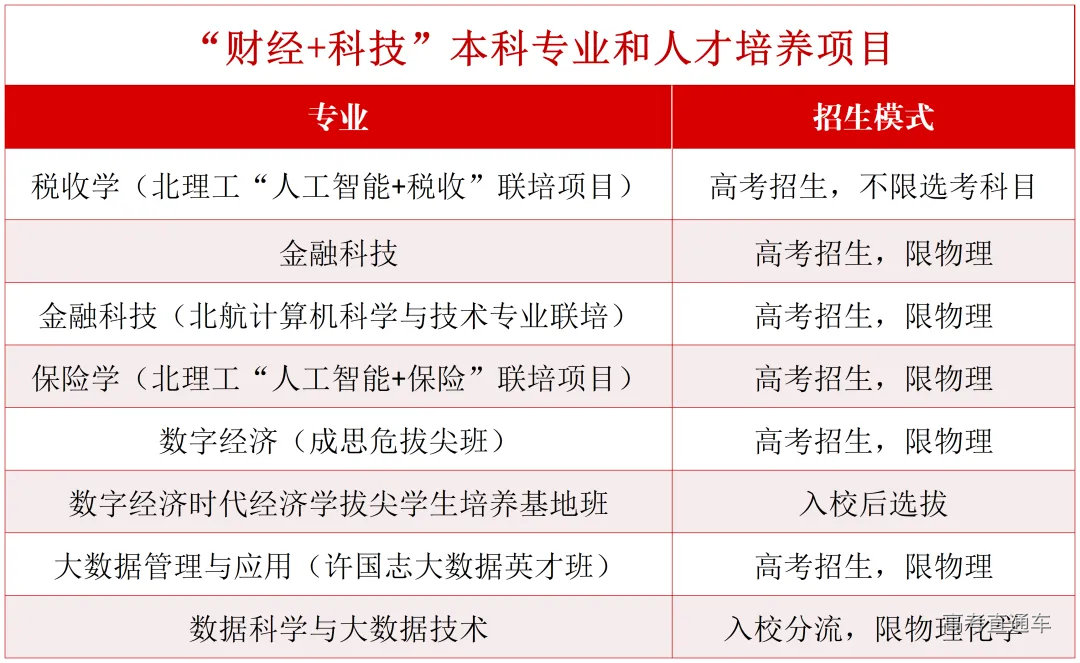 “财经+科技”本科专业和人才培养项目

| 专业 | 招生模式 |
|---|---|
| 税收学（北理工“人工智能+税收”联培项目） | 高考招生，不限选考科目 |
| 金融科技 | 高考招生，限物理 |
| 金融科技（北航计算机科学与技术专业联培） | 高考招生，限物理 |
| 保险学（北理工“人工智能+保险”联培项目） | 高考招生，限物理 |
| 数字经济（成思危拔尖班） | 高考招生，限物理 |
| 数字经济时代经济学拔尖学生培养基地班 | 入校后选拔 |
| 大数据管理与应用（许国志大数据英才班） | 高考招生，限物理 |
| 数据科学与大数据技术 | 入校分流，限物理化学 |

高考直通车